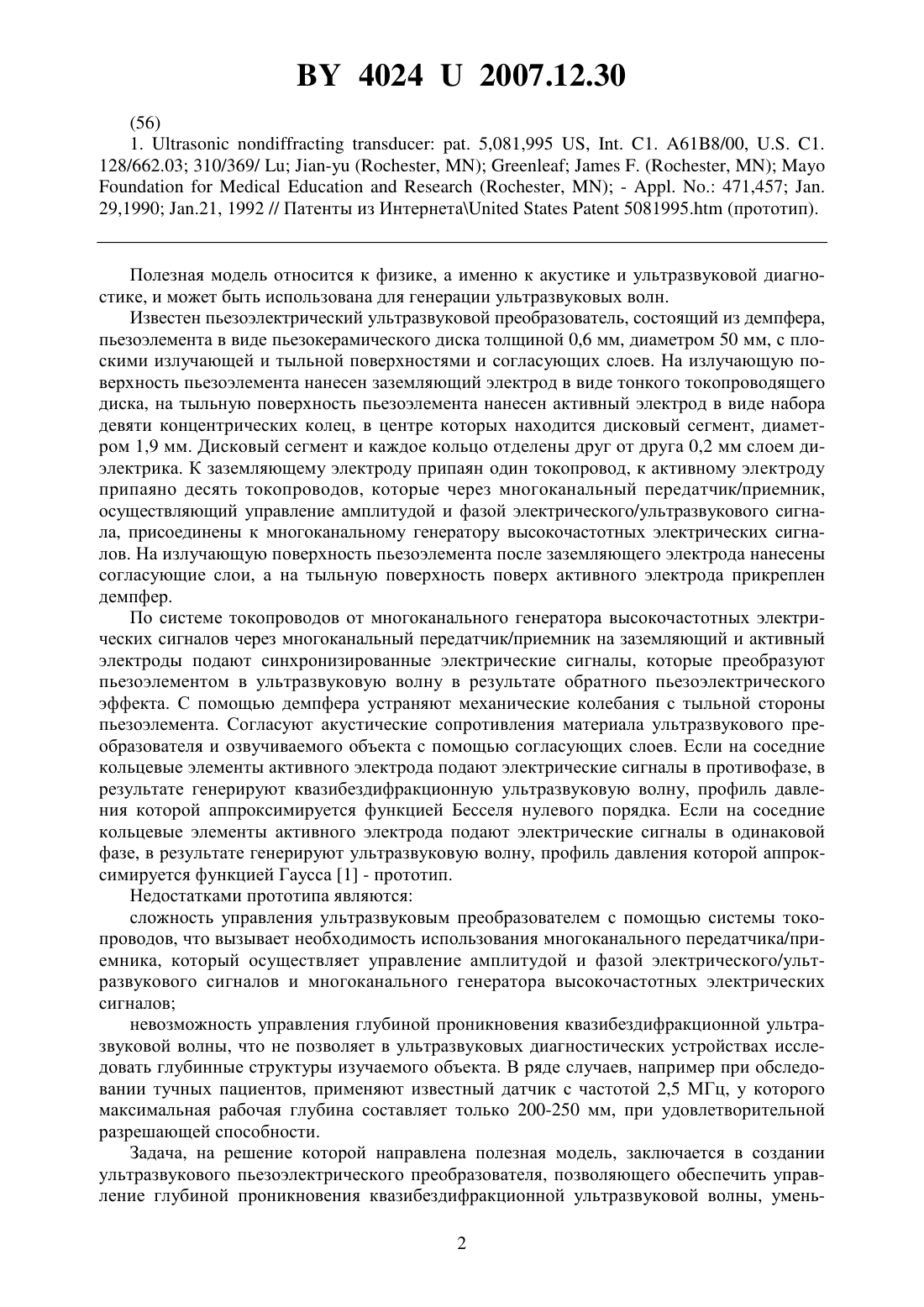 BY 4024 U 2007.12.30

(56)

1. Ultrasonic nondiffracting transducer: pat. 5,081,995 US, Int. C1. A61B8/00, U.S. C1. 128/662.03; 310/369/ Lu; Jian-yu (Rochester, MN); Greenleaf; James F. (Rochester, MN); Mayo Foundation for Medical Education and Research (Rochester, MN); - Appl. No.: 471,457; Jan. 29,1990; Jan.21, 1992 // Патенты из Интернета\United States Patent 5081995.htm (прототип).

Полезная модель относится к физике, а именно к акустике и ультразвуковой диагностике, и может быть использована для генерации ультразвуковых волн.

Известен пьезоэлектрический ультразвуковой преобразователь, состоящий из демпфера, пьезоэлемента в виде пьезокерамического диска толщиной 0,6 мм, диаметром 50 мм, с плоскими излучающей и тыльной поверхностями и согласующих слоев. На излучающую поверхность пьезоэлемента нанесен заземляющий электрод в виде тонкого токопроводящего диска, на тыльную поверхность пьезоэлемента нанесен активный электрод в виде набора девяти концентрических колец, в центре которых находится дисковый сегмент, диаметром 1,9 мм. Дисковый сегмент и каждое кольцо отделены друг от друга 0,2 мм слоем диэлектрика. К заземляющему электроду припаян один токопровод, к активному электроду припаяно десять токопроводов, которые через многоканальный передатчик/приемник, осуществляющий управление амплитудой и фазой электрического/ультразвукового сигнала, присоединены к многоканальному генератору высокочастотных электрических сигналов. На излучающую поверхность пьезоэлемента после заземляющего электрода нанесены согласующие слои, а на тыльную поверхность поверх активного электрода прикреплен демпфер.

По системе токопроводов от многоканального генератора высокочастотных электрических сигналов через многоканальный передатчик/приемник на заземляющий и активный электроды подают синхронизированные электрические сигналы, которые преобразуют пьезоэлементом в ультразвуковую волну в результате обратного пьезоэлектрического эффекта. С помощью демпфера устраняют механические колебания с тыльной стороны пьезоэлемента. Согласуют акустические сопротивления материала ультразвукового преобразователя и озвучиваемого объекта с помощью согласующих слоев. Если на соседние кольцевые элементы активного электрода подают электрические сигналы в противофазе, в результате генерируют квазибездифракционную ультразвуковую волну, профиль давления которой аппроксимируется функцией Бесселя нулевого порядка. Если на соседние кольцевые элементы активного электрода подают электрические сигналы в одинаковой фазе, в результате генерируют ультразвуковую волну, профиль давления которой аппроксимируется функцией Гаусса [1] - прототип.

Недостатками прототипа являются:

сложность управления ультразвуковым преобразователем с помощью системы токопроводов, что вызывает необходимость использования многоканального передатчика/приемника, который осуществляет управление амплитудой и фазой электрического/ультразвукового сигналов и многоканального генератора высокочастотных электрических сигналов;

невозможность управления глубиной проникновения квазибездифракционной ультразвуковой волны, что не позволяет в ультразвуковых диагностических устройствах исследовать глубинные структуры изучаемого объекта. В ряде случаев, например при обследовании тучных пациентов, применяют известный датчик с частотой 2,5 МГц, у которого максимальная рабочая глубина составляет только 200-250 мм, при удовлетворительной разрешающей способности.

Задача, на решение которой направлена полезная модель, заключается в создании ультразвукового пьезоэлектрического преобразователя, позволяющего обеспечить управление глубиной проникновения квазибездифракционной ультразвуковой волны, умень-

2